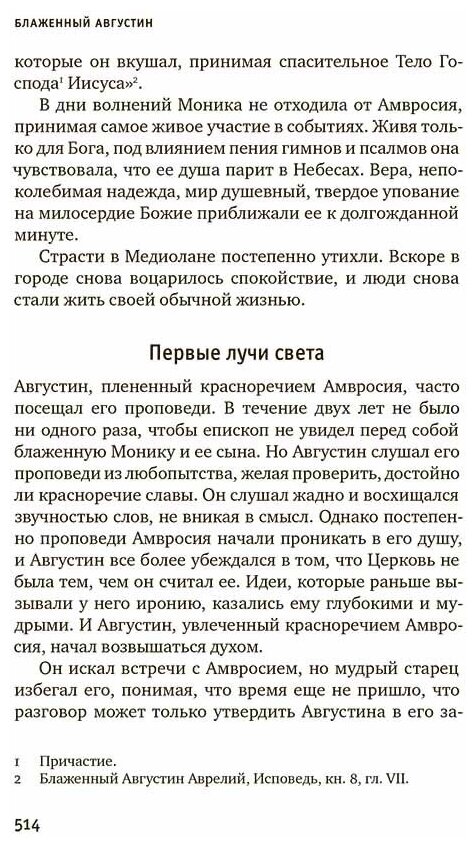 БЛАЖЕННЫЙ АВГУСТИН

которые он вкушал, принимая спасительное Тело Господа$^1$ Иисуса»$^2$.

В дни волнений Моника не отходила от Амвросия, принимая самое живое участие в событиях. Живя только для Бога, под влиянием пения гимнов и псалмов она чувствовала, что ее душа парит в Небесах. Вера, непоколебимая надежда, мир душевный, твердое упование на милосердие Божие приближали ее к долгожданной минуте.

Страсти в Медиолане постепенно утихли. Вскоре в городе снова воцарилось спокойствие, и люди снова стали жить своей обычной жизнью.

Первые лучи света

Августин, плененный красноречием Амвросия, часто посещал его проповеди. В течение двух лет не было ни одного раза, чтобы епископ не увидел перед собой блаженную Монику и ее сына. Но Августин слушал его проповеди из любопытства, желая проверить, достойно ли красноречие славы. Он слушал жадно и восхищался звучностью слов, не вникая в смысл. Однако постепенно проповеди Амвросия начали проникать в его душу, и Августин все более убеждался в том, что Церковь не была тем, чем он считал ее. Идеи, которые раньше вызывали у него иронию, казались ему глубокими и мудрыми. И Августин, увлеченный красноречием Амвросия, начал возвышаться духом.

Он искал встречи с Амвросием, но мудрый старец избегал его, понимая, что время еще не пришло, что разговор может только утвердить Августина в его за-

1 Причастие.
2 Блаженный Августин Аврелий, Исповедь, кн. 8, гл. VII.

514